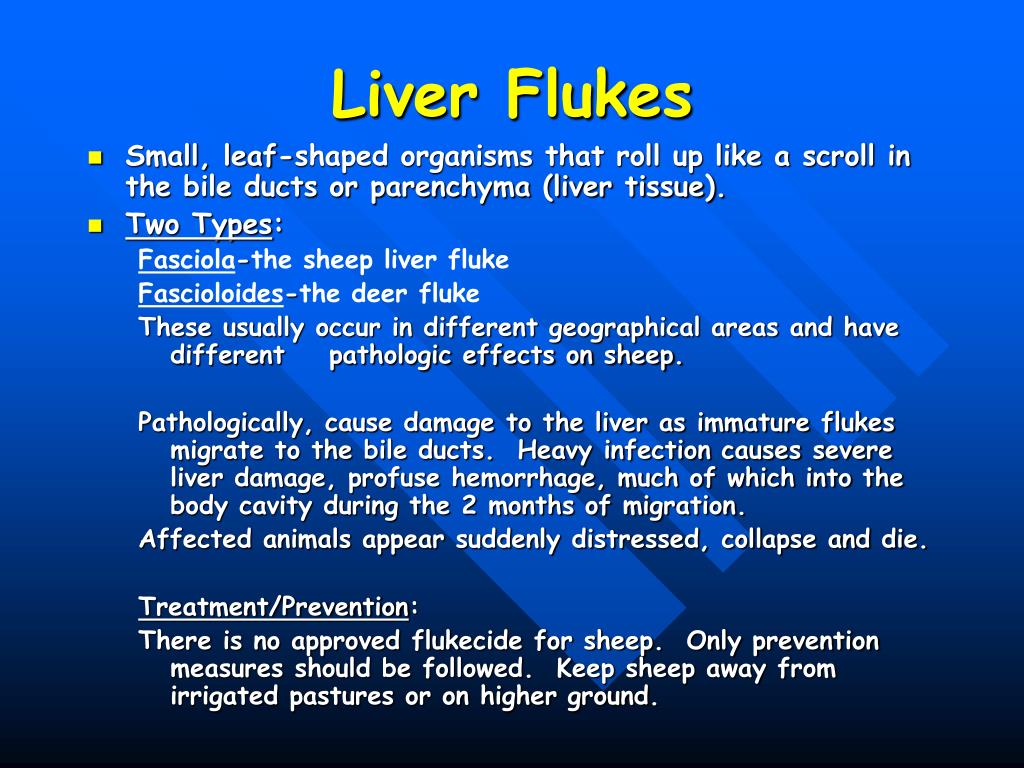 Liver Flukes

Small, leaf-shaped organisms that roll up like a scroll in the bile ducts or parenchyma (liver tissue).

Two Types:

Fasciola-the sheep liver fluke

Fascioloides-the deer fluke

These usually occur in different geographical areas and have different pathologic effects on sheep.

Pathologically, cause damage to the liver as immature flukes migrate to the bile ducts. Heavy infection causes severe liver damage, profuse hemorrhage, much of which into the body cavity during the 2 months of migration.

Affected animals appear suddenly distressed, collapse and die.

Treatment/Prevention:

There is no approved flukecide for sheep. Only prevention measures should be followed. Keep sheep away from irrigated pastures or on higher ground.